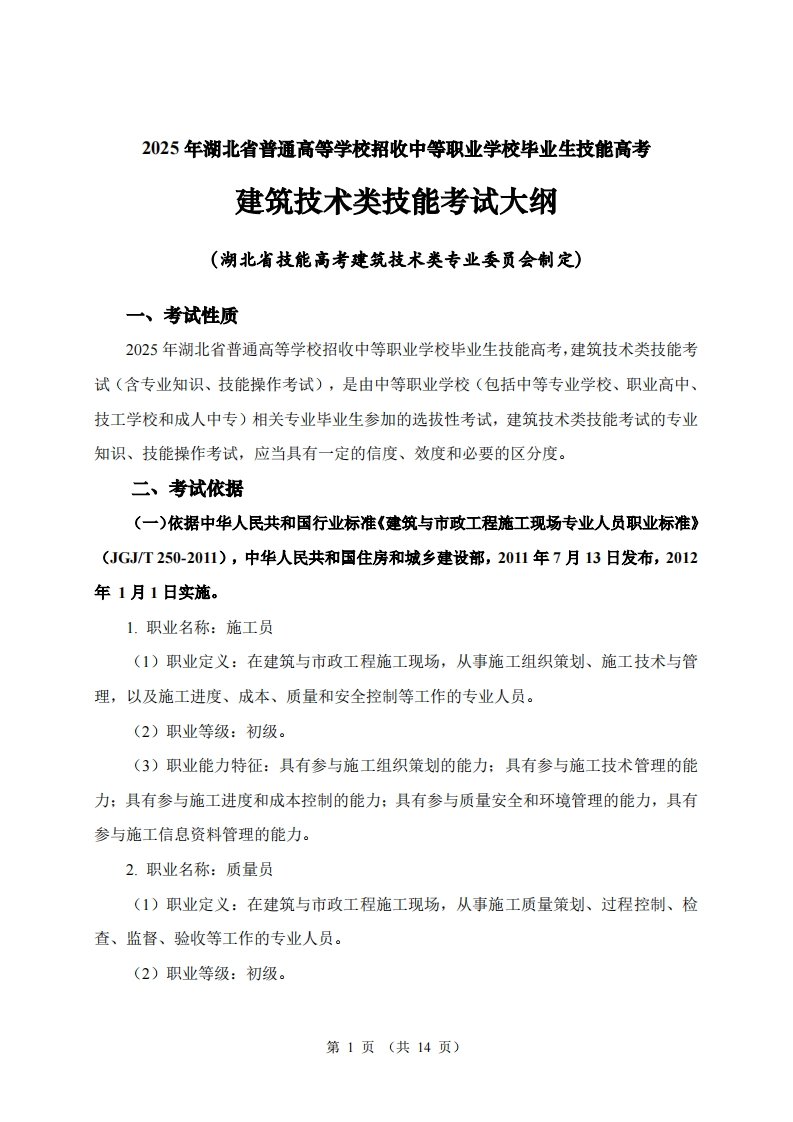 2025 年湖北省普通高等学校招收中等职业学校毕业生技能高考

建筑技术类技能考试大纲

（湖北省技能高考建筑技术类专业委员会制定）

一、考试性质

2025 年湖北省普通高等学校招收中等职业学校毕业生技能高考，建筑技术类技能考试（含专业知识、技能操作考试），是由中等职业学校（包括中等专业学校、职业高中、技工学校和成人中专）相关专业毕业生参加的选拔性考试，建筑技术类技能考试的专业知识、技能操作考试，应当具有一定的信度、效度和必要的区分度。

二、考试依据

（一）依据中华人民共和国行业标准《建筑与市政工程施工现场专业人员职业标准》（JGJ/T 250-2011），中华人民共和国住房和城乡建设部，2011 年 7 月 13 日发布，2012 年 1 月 1 日实施。

1. 职业名称：施工员

（1）职业定义：在建筑与市政工程施工现场，从事施工组织策划、施工技术与管理，以及施工进度、成本、质量和安全控制等工作的专业人员。

（2）职业等级：初级。

（3）职业能力特征：具有参与施工组织策划的能力；具有参与施工技术管理的能力；具有参与施工进度和成本控制的能力；具有参与质量安全和环境管理的能力，具有参与施工信息资料管理的能力。

2. 职业名称：质量员

（1）职业定义：在建筑与市政工程施工现场，从事施工质量策划、过程控制、检查、监督、验收等工作的专业人员。

（2）职业等级：初级。

第 1 页 （共 14 页）